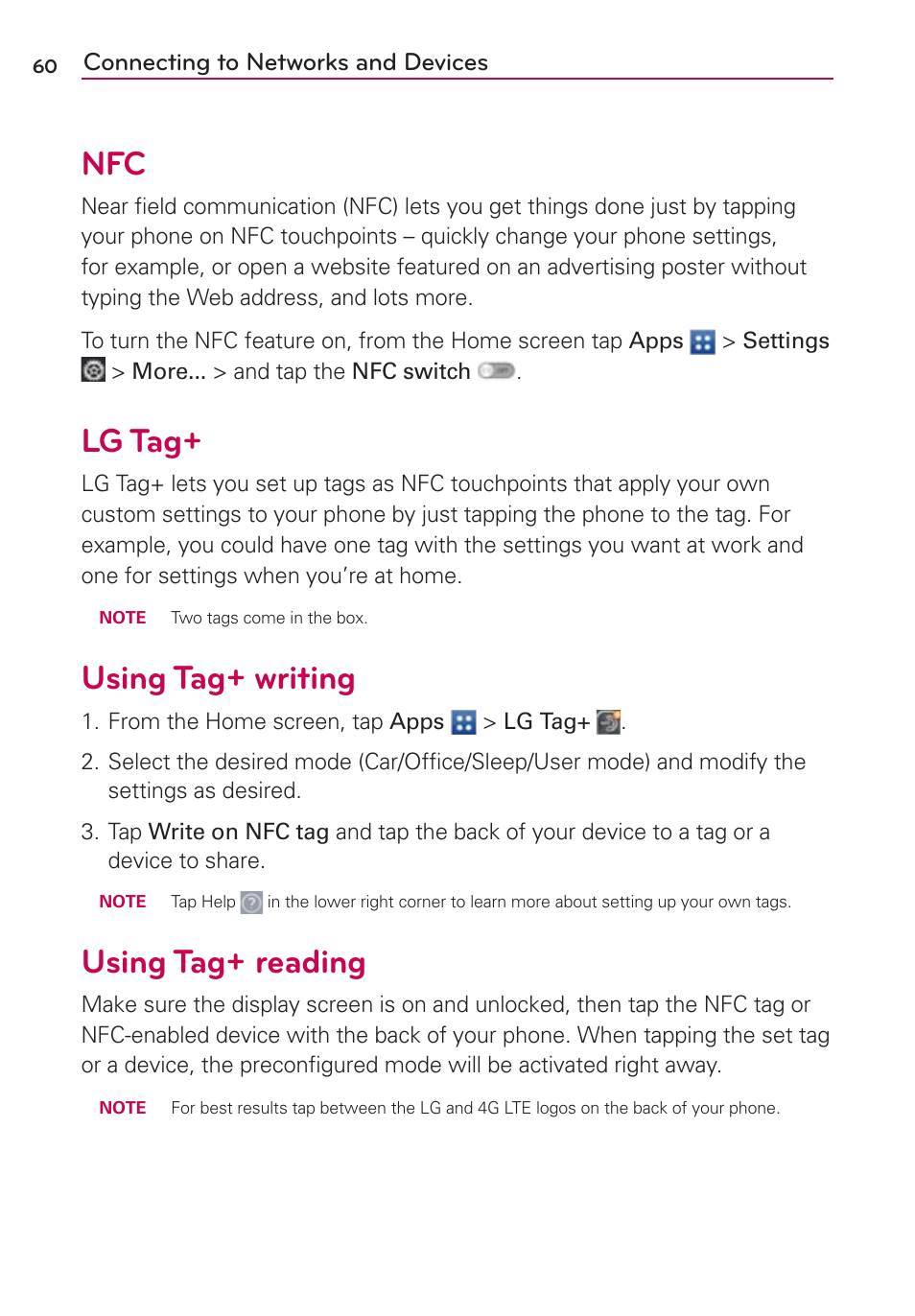 60 Connecting to Networks and Devices

NFC

Near field communication (NFC) lets you get things done just by tapping your phone on NFC touchpoints – quickly change your phone settings, for example, or open a website featured on an advertising poster without typing the Web address, and lots more.

To turn the NFC feature on, from the Home screen tap Apps > Settings > More... > and tap the NFC switch .

LG Tag+

LG Tag+ lets you set up tags as NFC touchpoints that apply your own custom settings to your phone by just tapping the phone to the tag. For example, you could have one tag with the settings you want at work and one for settings when you're at home.

NOTE Two tags come in the box.

Using Tag+ writing

1. From the Home screen, tap Apps > LG Tag+ .

2. Select the desired mode (Car/Office/Sleep/User mode) and modify the settings as desired.

3. Tap Write on NFC tag and tap the back of your device to a tag or a device to share.

NOTE Tap Help in the lower right corner to learn more about setting up your own tags.

Using Tag+ reading

Make sure the display screen is on and unlocked, then tap the NFC tag or NFC-enabled device with the back of your phone. When tapping the set tag or a device, the preconfigured mode will be activated right away.

NOTE For best results tap between the LG and 4G LTE logos on the back of your phone.